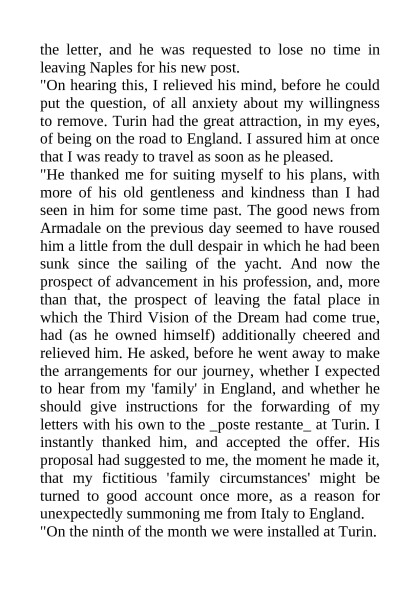 the letter, and he was requested to lose no time in leaving Naples for his new post.

"On hearing this, I relieved his mind, before he could put the question, of all anxiety about my willingness to remove. Turin had the great attraction, in my eyes, of being on the road to England. I assured him at once that I was ready to travel as soon as he pleased.

"He thanked me for suiting myself to his plans, with more of his old gentleness and kindness than I had seen in him for some time past. The good news from Armadale on the previous day seemed to have roused him a little from the dull despair in which he had been sunk since the sailing of the yacht. And now the prospect of advancement in his profession, and, more than that, the prospect of leaving the fatal place in which the Third Vision of the Dream had come true, had (as he owned himself) additionally cheered and relieved him. He asked, before he went away to make the arrangements for our journey, whether I expected to hear from my 'family' in England, and whether he should give instructions for the forwarding of my letters with his own to the _poste restante_ at Turin. I instantly thanked him, and accepted the offer. His proposal had suggested to me, the moment he made it, that my fictitious 'family circumstances' might be turned to good account once more, as a reason for unexpectedly summoning me from Italy to England.

"On the ninth of the month we were installed at Turin.